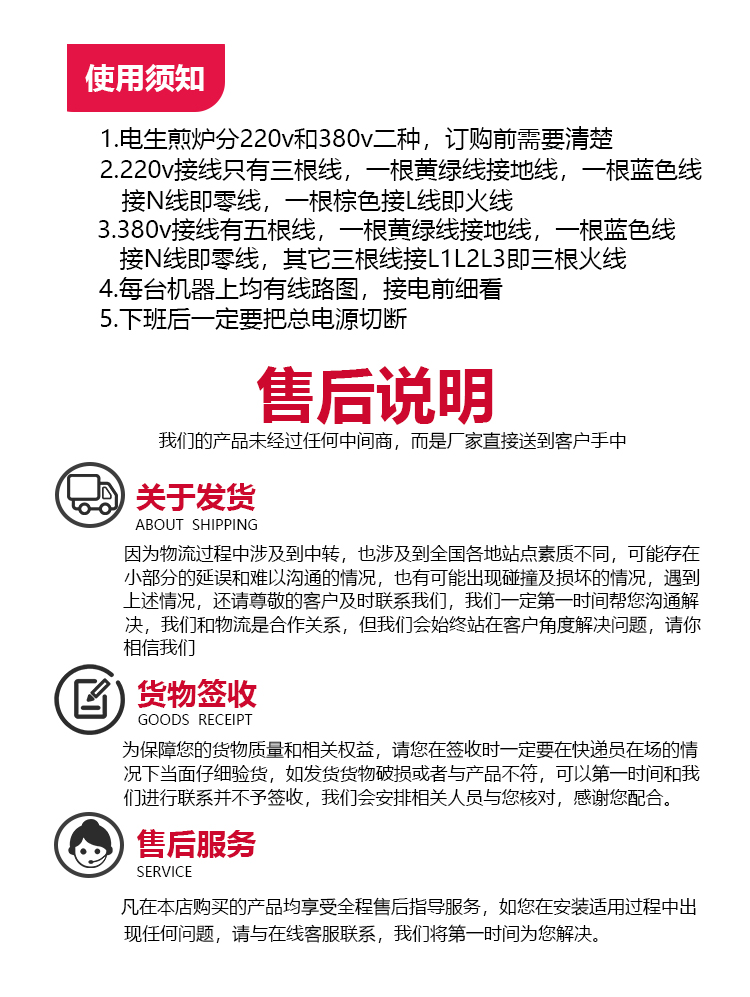 使用须知

1.电生煎炉分220v和380v二种，订购前需要清楚
2.220v接线只有三根线，一根黄绿线接地线，一根蓝色线接N线即零线，一根棕色接L线即火线
3.380v接线有五根线，一根黄绿线接地线，一根蓝色线接N线即零线，其它三根线接L1L2L3即三根火线
4.每台机器上均有线路图，接电前细看
5.下班后一定要把总电源切断

售后说明

我们的产品未经过任何中间商，而是厂家直接送到客户手中

关于发货
ABOUT SHIPPING

因为物流过程中涉及到中转，也涉及到全国各地站点素质不同，可能存在小部分的延误和难以沟通的情况，也有可能出现碰撞及损坏的情况，遇到上述情况，还请尊敬的客户及时联系我们，我们一定第一时间帮您沟通解决，我们和物流是合作关系，但我们会始终站在客户角度解决问题，请你相信我们

货物签收
GOODS RECEIPT

为保障您的货物质量和相关权益，请您在签收时一定要在快递员在场的情况下当面仔细验货，如发货货物破损或者与产品不符，可以第一时间和我们进行联系并不予签收，我们会安排相关人员与您核对，感谢您配合。

售后服务
SERVICE

凡在本店购买的产品均享受全程售后指导服务，如您在安装适用过程中出现任何问题，请与在线客服联系，我们将第一时间为您解决。